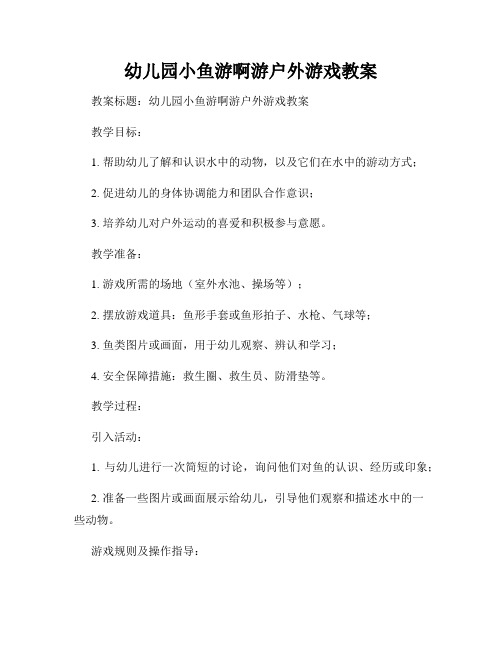 幼儿园小鱼游啊游户外游戏教案

教案标题：幼儿园小鱼游啊游户外游戏教案

教学目标：

1. 帮助幼儿了解和认识水中的动物，以及它们在水中的游动方式；

2. 促进幼儿的身体协调能力和团队合作意识；

3. 培养幼儿对户外运动的喜爱和积极参与意愿。

教学准备：

1. 游戏所需的场地（室外水池、操场等）；

2. 摆放游戏道具：鱼形手套或鱼形拍子、水枪、气球等；

3. 鱼类图片或画面，用于幼儿观察、辨认和学习；

4. 安全保障措施：救生圈、救生员、防滑垫等。

教学过程：

引入活动：

1. 与幼儿进行一次简短的讨论，询问他们对鱼的认识、经历或印象；

2. 准备一些图片或画面展示给幼儿，引导他们观察和描述水中的一些动物。

游戏规则及操作指导：